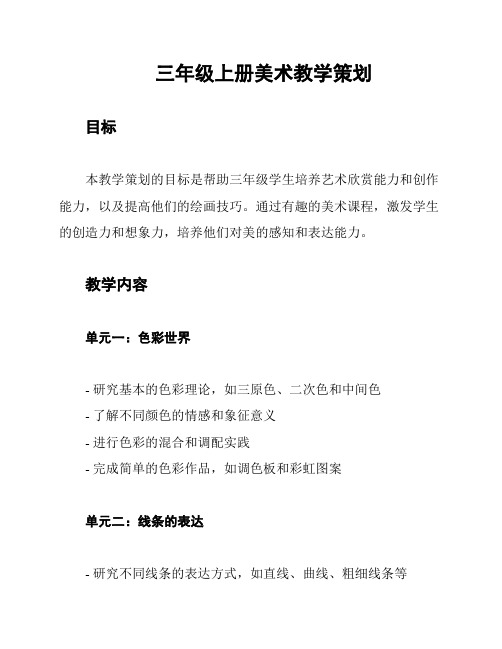 三年级上册美术教学策划

目标

本教学策划的目标是帮助三年级学生培养艺术欣赏能力和创作能力，以及提高他们的绘画技巧。通过有趣的美术课程，激发学生的创造力和想象力，培养他们对美的感知和表达能力。

教学内容

单元一：色彩世界

- 研究基本的色彩理论，如三原色、二次色和中间色
- 了解不同颜色的情感和象征意义
- 进行色彩的混合和调配实践
- 完成简单的色彩作品，如调色板和彩虹图案

单元二：线条的表达

- 研究不同线条的表达方式，如直线、曲线、粗细线条等